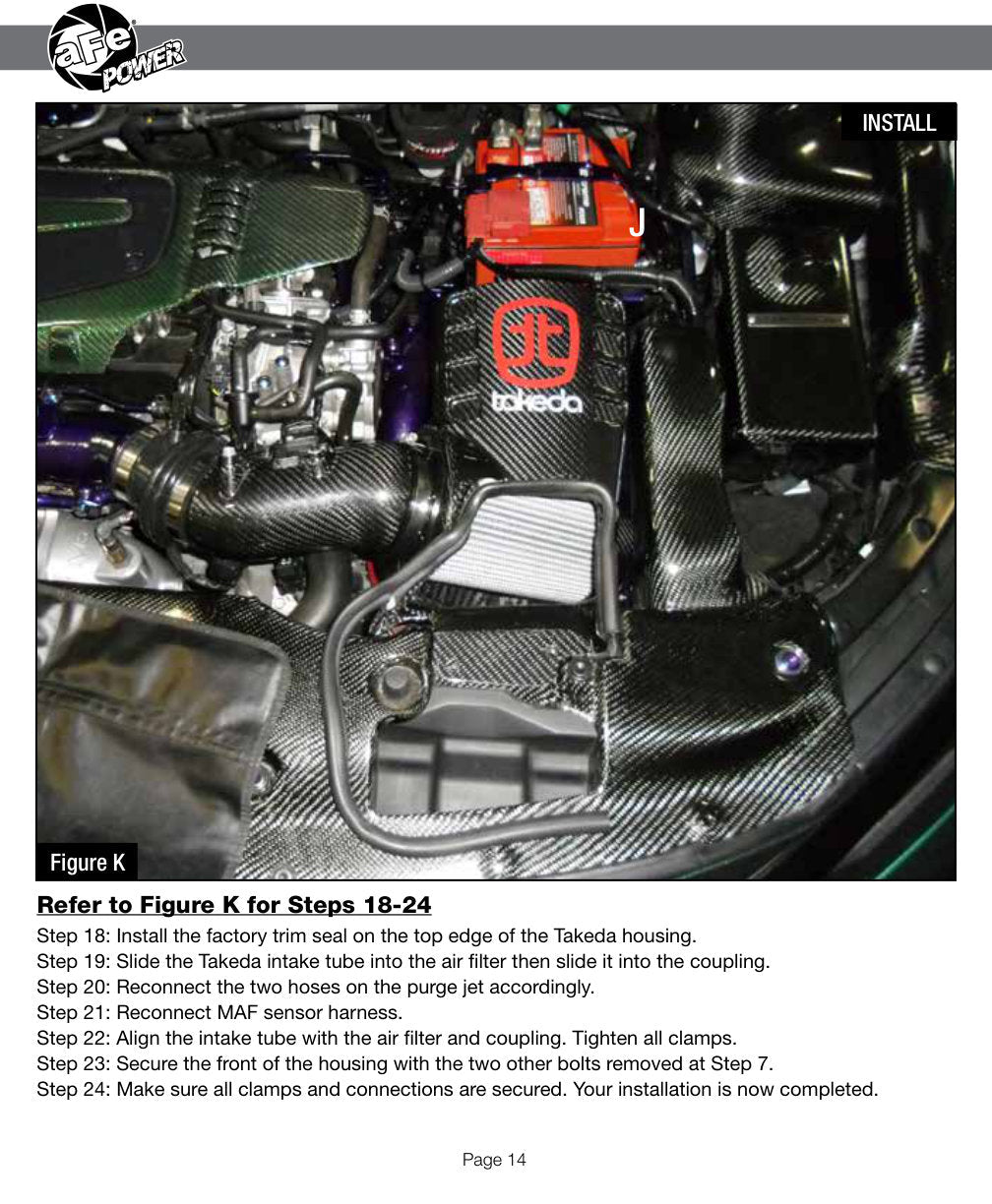 aFe POWER

INSTALL

J

takeda

Figure K

Refer to Figure K for Steps 18-24

Step 18: Install the factory trim seal on the top edge of the Takeda housing.
Step 19: Slide the Takeda intake tube into the air filter then slide it into the coupling.
Step 20: Reconnect the two hoses on the purge jet accordingly.
Step 21: Reconnect MAF sensor harness.
Step 22: Align the intake tube with the air filter and coupling. Tighten all clamps.
Step 23: Secure the front of the housing with the two other bolts removed at Step 7.
Step 24: Make sure all clamps and connections are secured. Your installation is now completed.

Page 14